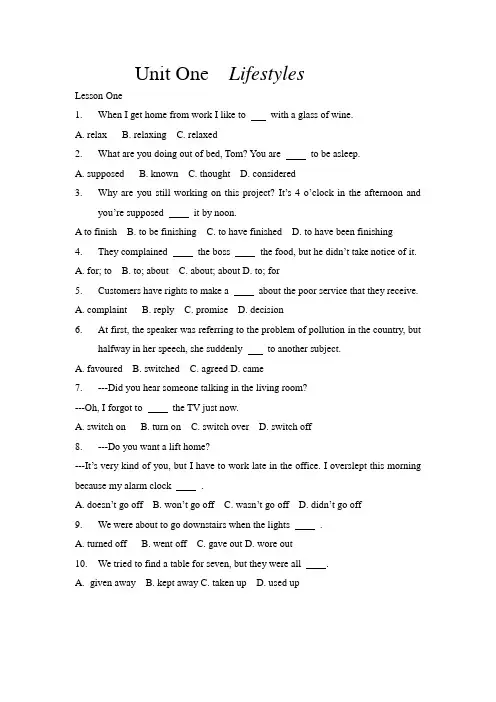 Unit One Lifestyles

Lesson One

1. When I get home from work I like to ____ with a glass of wine.

A. relax B. relaxing C. relaxed

2. What are you doing out of bed, Tom? You are ____ to be asleep.

A. supposed B. known C. thought D. considered

3. Why are you still working on this project? It's 4 o'clock in the afternoon and you're supposed ____ it by noon.

A to finish B. to be finishing C. to have finished D. to have been finishing

4. They complained ____ the boss ____ the food, but he didn't take notice of it.

A. for; to B. to; about C. about; about D. to; for

5. Customers have rights to make a ____ about the poor service that they receive.

A. complaint B. reply C. promise D. decision

6. At first, the speaker was referring to the problem of pollution in the country, but halfway in her speech, she suddenly ____ to another subject.

A. favoured B. switched C. agreed D. came

7. ---Did you hear someone talking in the living room?

---Oh, I forgot to ____ the TV just now.

A. switch on B. turn on C. switch over D. switch off

8. ---Do you want a lift home?

---It's very kind of you, but I have to work late in the office. I overslept this morning because my alarm clock ____ .

A. doesn't go off B. won't go off C. wasn't go off D. didn't go off

9. We were about to go downstairs when the lights ____ .

A. turned off B. went off C. gave out D. wore out

10. We tried to find a table for seven, but they were all ____.

A. given away B. kept away C. taken up D. used up